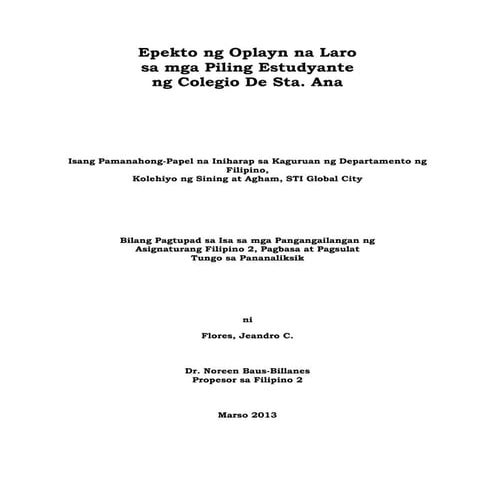 Epekto ng Oplayn na Laro sa mga Piling Estudyante ng Colegio De Sta. Ana

Isang Pamanahong-Papel na Iniharap sa Kaguruan ng Departamento ng Filipino,
Kolehiyo ng Sining at Agham, STI Global City

Bilang Pagtupad sa Isa sa mga Pangangailangan ng Asignaturang Filipino 2, Pagbasa at Pagsulat Tungo sa Pananaliksik

ni

Flores, Jeandro C.

Dr. Noreen Baus-Billanes
Propesor sa Filipino 2

Marso 2013